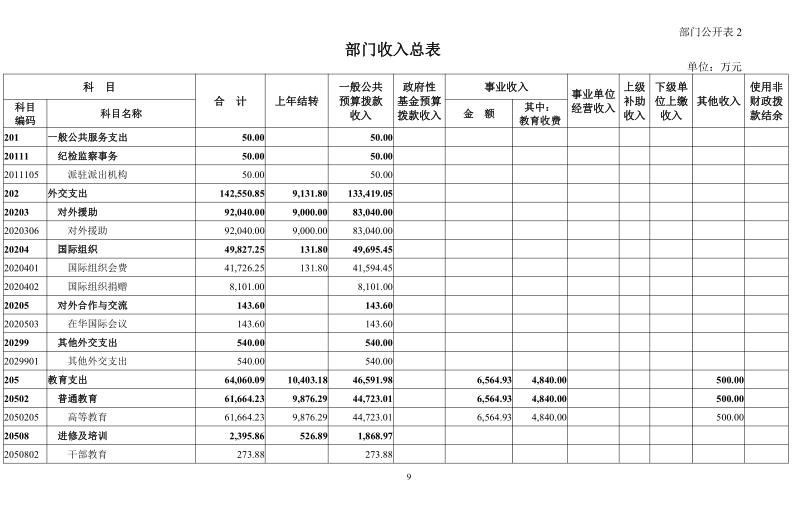 部门公开表 2

部门收入总表

单位：万元

| 科目编码 | 科目名称 | 合 计 | 上年结转 | 一般公共预算拨款收入 | 政府性基金预算拨款收入 | 事业收入 金 额 | 事业收入 其中：教育收费 | 事业单位经营收入 | 上级补助收入 | 下级单位上缴收入 | 其他收入 | 使用非财政拨款结余 |
|---|---|---|---|---|---|---|---|---|---|---|---|---|
| 201 | 一般公共服务支出 | 50.00 | | 50.00 | | | | | | | | |
| 20111 | 纪检监察事务 | 50.00 | | 50.00 | | | | | | | | |
| 2011105 | 派驻派出机构 | 50.00 | | 50.00 | | | | | | | | |
| 202 | 外交支出 | 142,550.85 | 9,131.80 | 133,419.05 | | | | | | | | |
| 20203 | 对外援助 | 92,040.00 | 9,000.00 | 83,040.00 | | | | | | | | |
| 2020306 | 对外援助 | 92,040.00 | 9,000.00 | 83,040.00 | | | | | | | | |
| 20204 | 国际组织 | 49,827.25 | 131.80 | 49,695.45 | | | | | | | | |
| 2020401 | 国际组织会费 | 41,726.25 | 131.80 | 41,594.45 | | | | | | | | |
| 2020402 | 国际组织捐赠 | 8,101.00 | | 8,101.00 | | | | | | | | |
| 20205 | 对外合作与交流 | 143.60 | | 143.60 | | | | | | | | |
| 2020503 | 在华国际会议 | 143.60 | | 143.60 | | | | | | | | |
| 20299 | 其他外交支出 | 540.00 | | 540.00 | | | | | | | | |
| 2029901 | 其他外交支出 | 540.00 | | 540.00 | | | | | | | | |
| 205 | 教育支出 | 64,060.09 | 10,403.18 | 46,591.98 | | 6,564.93 | 4,840.00 | | | | 500.00 | |
| 20502 | 普通教育 | 61,664.23 | 9,876.29 | 44,723.01 | | 6,564.93 | 4,840.00 | | | | 500.00 | |
| 2050205 | 高等教育 | 61,664.23 | 9,876.29 | 44,723.01 | | 6,564.93 | 4,840.00 | | | | 500.00 | |
| 20508 | 进修及培训 | 2,395.86 | 526.89 | 1,868.97 | | | | | | | | |
| 2050802 | 干部教育 | 273.88 | | 273.88 | | | | | | | | |

9